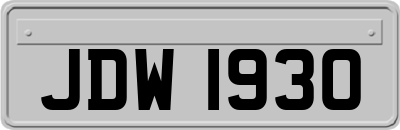 JDW 1930